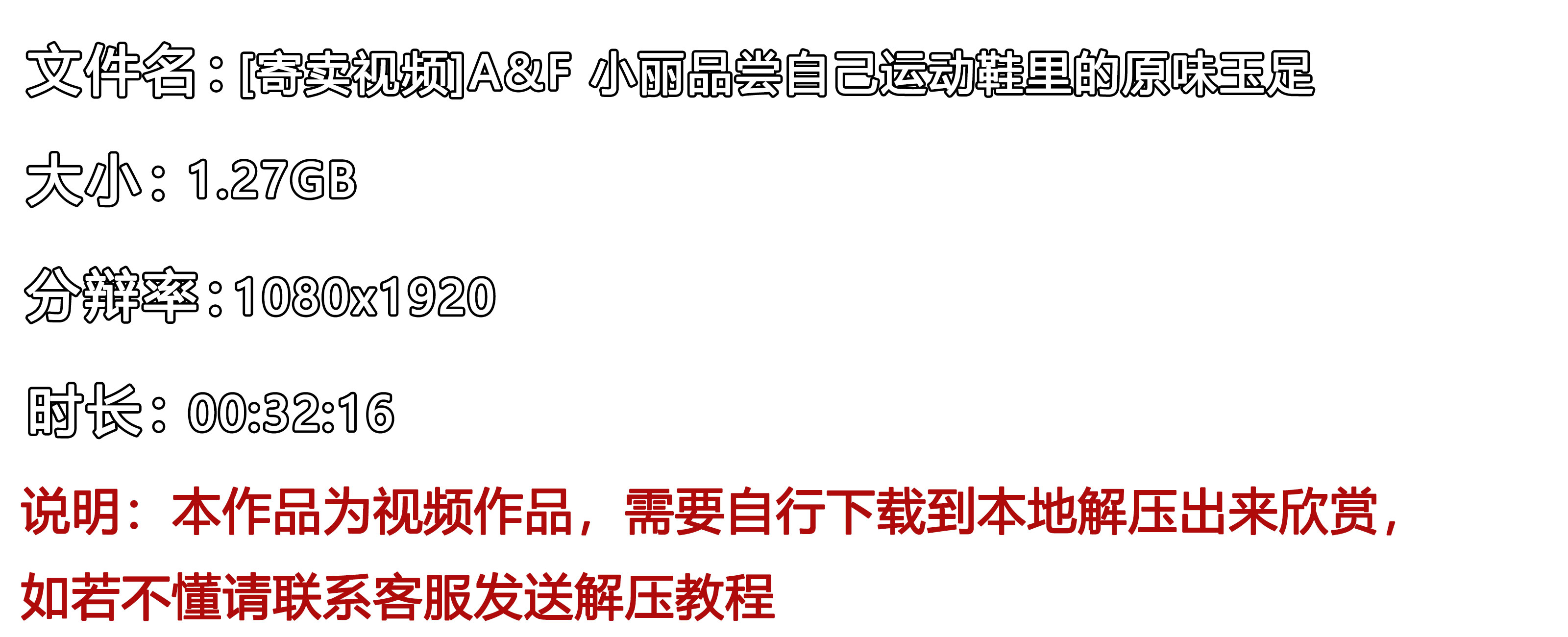 文件名：[寄卖视频]A&F 小丽品尝自己运动鞋里的原味玉足

大小：1.27GB

分辨率：1080x1920

时长：00:32:16

说明：本作品为视频作品，需要自行下载到本地解压出来欣赏，如若不懂请联系客服发送解压教程